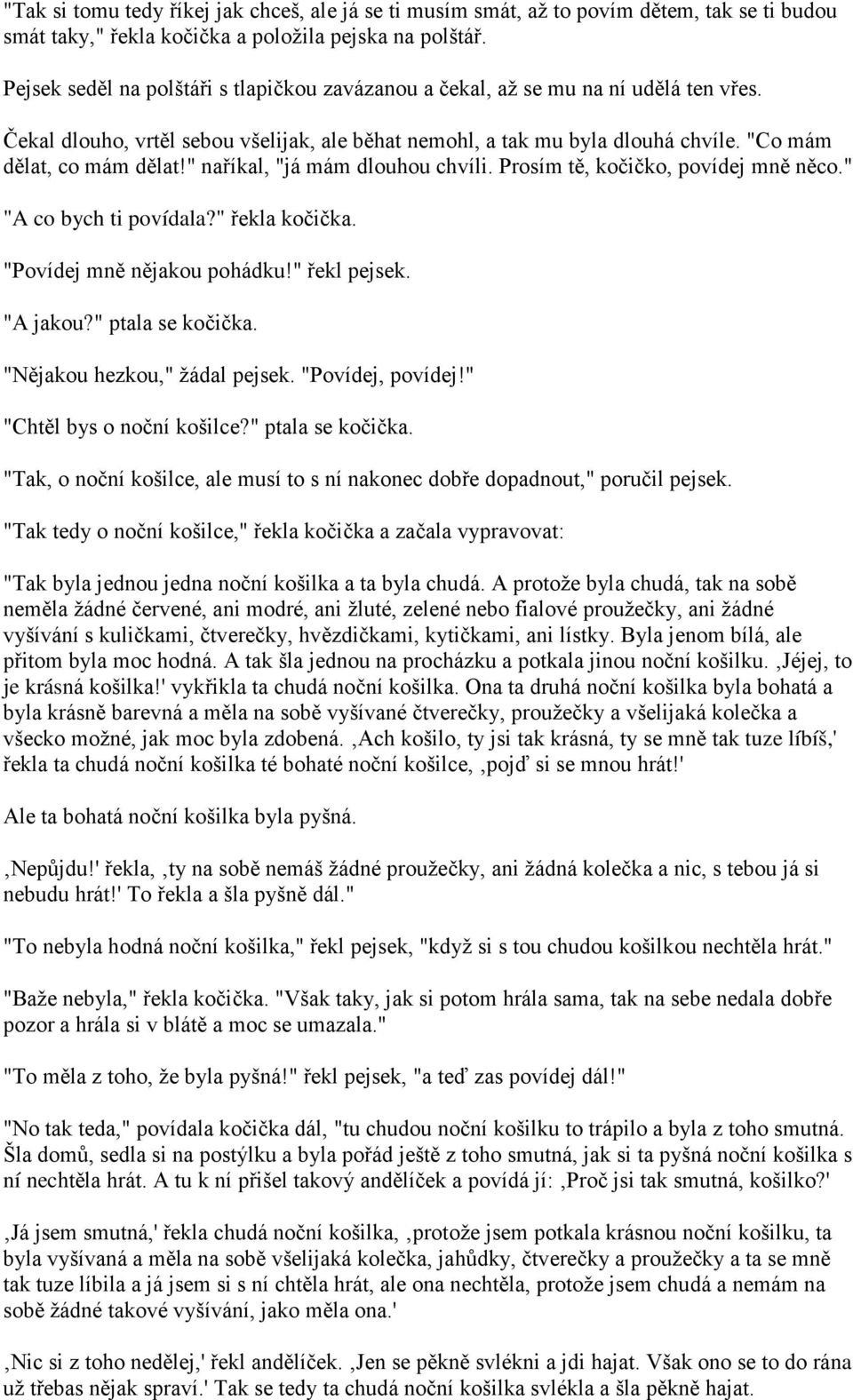 "Tak si tomu tedy říkej jak chceš, ale já se ti musím smát, až to povím dětem, tak se ti budou smát taky," řekla kočička a položila pejska na polštář.

Pejsek seděl na polštáři s tlapičkou zavázanou a čekal, až se mu na ní udělá ten vřes.

Čekal dlouho, vrtěl sebou všelijak, ale běhat nemohl, a tak mu byla dlouhá chvíle. "Co mám dělat, co mám dělat!" naříkal, "já mám dlouhou chvíli. Prosím tě, kočičko, povídej mně něco."

"A co bych ti povídala?" řekla kočička.

"Povídej mně nějakou pohádku!" řekl pejsek.

"A jakou?" ptala se kočička.

"Nějakou hezkou," žádal pejsek. "Povídej, povídej!"

"Chtěl bys o noční košilce?" ptala se kočička.

"Tak, o noční košilce, ale musí to s ní nakonec dobře dopadnout," poručil pejsek.

"Tak tedy o noční košilce," řekla kočička a začala vypravovat:

"Tak byla jednou jedna noční košilka a ta byla chudá. A protože byla chudá, tak na sobě neměla žádné červené, ani modré, ani žluté, zelené nebo fialové proužečky, ani žádné vyšívání s kuličkami, čtverečky, hvězdičkami, kytičkami, ani lístky. Byla jenom bílá, ale přitom byla moc hodná. A tak šla jednou na procházku a potkala jinou noční košilku. ‚Jéjej, to je krásná košilka!' vykřikla ta chudá noční košilka. Ona ta druhá noční košilka byla bohatá a byla krásně barevná a měla na sobě vyšívané čtverečky, proužečky a všelijaká kolečka a všecko možné, jak moc byla zdobená. ‚Ach košilo, ty jsi tak krásná, ty se mně tak tuze líbíš,' řekla ta chudá noční košilka té bohaté noční košilce, ‚pojď si se mnou hrát!'

Ale ta bohatá noční košilka byla pyšná.

‚Nepůjdu!' řekla, ‚ty na sobě nemáš žádné proužečky, ani žádná kolečka a nic, s tebou já si nebudu hrát!' To řekla a šla pyšně dál."

"To nebyla hodná noční košilka," řekl pejsek, "když si s tou chudou košilkou nechtěla hrát."

"Baže nebyla," řekla kočička. "Však taky, jak si potom hrála sama, tak na sebe nedala dobře pozor a hrála si v blátě a moc se umazala."

"To měla z toho, že byla pyšná!" řekl pejsek, "a teď zas povídej dál!"

"No tak teda," povídala kočička dál, "tu chudou noční košilku to trápilo a byla z toho smutná. Šla domů, sedla si na postýlku a byla pořád ještě z toho smutná, jak si ta pyšná noční košilka s ní nechtěla hrát. A tu k ní přišel takový andělíček a povídá jí: ‚Proč jsi tak smutná, košilko?'

‚Já jsem smutná,' řekla chudá noční košilka, ‚protože jsem potkala krásnou noční košilku, ta byla vyšívaná a měla na sobě všelijaká kolečka, jahůdky, čtverečky a proužečky a ta se mně tak tuze líbila a já jsem si s ní chtěla hrát, ale ona nechtěla, protože jsem chudá a nemám na sobě žádné takové vyšívání, jako měla ona.'

‚Nic si z toho nedělej,' řekl andělíček. ‚Jen se pěkně svlékni a jdi hajat. Však ono se to do rána už třebas nějak spraví.' Tak se tedy ta chudá noční košilka svlékla a šla pěkně hajat.